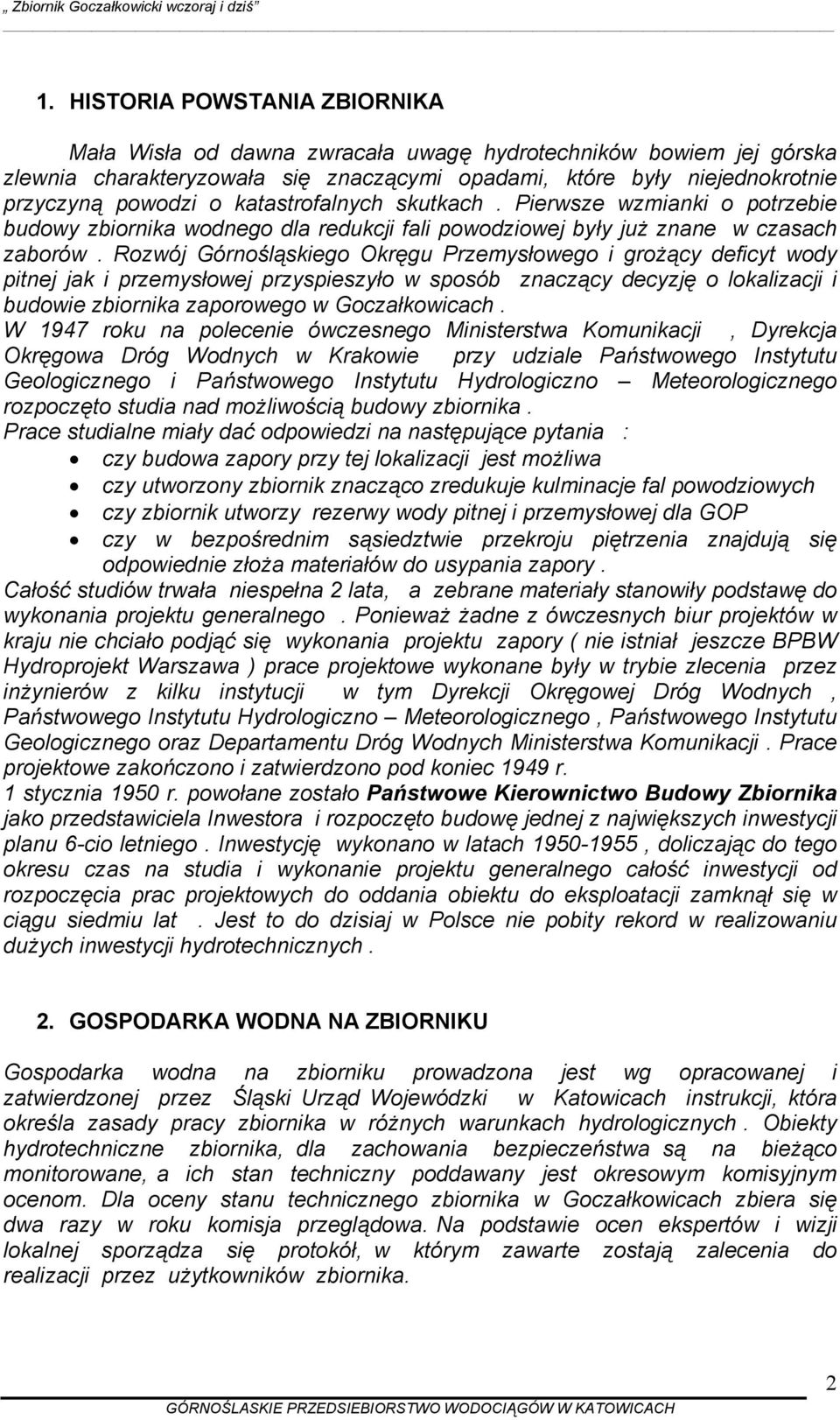 „ Zbiornik Goczałkowicki wczoraj i dziś”

1. HISTORIA POWSTANIA ZBIORNIKA

Mała Wisła od dawna zwracała uwagę hydrotechników bowiem jej górska zlewnia charakteryzowała się znaczącymi opadami, które były niejednokrotnie przyczyną powodzi o katastrofalnych skutkach . Pierwsze wzmianki o potrzebie budowy zbiornika wodnego dla redukcji fali powodziowej były już znane w czasach zaborów . Rozwój Górnośląskiego Okręgu Przemysłowego i grożący deficyt wody pitnej jak i przemysłowej przyspieszyło w sposób znaczący decyzję o lokalizacji i budowie zbiornika zaporowego w Goczałkowicach .
W 1947 roku na polecenie ówczesnego Ministerstwa Komunikacji , Dyrekcja Okręgowa Dróg Wodnych w Krakowie przy udziale Państwowego Instytutu Geologicznego i Państwowego Instytutu Hydrologiczno – Meteorologicznego rozpoczęto studia nad możliwością budowy zbiornika .
Prace studialne miały dać odpowiedzi na następujące pytania :
• czy budowa zapory przy tej lokalizacji jest możliwa
• czy utworzony zbiornik znacząco zredukuje kulminacje fal powodziowych
• czy zbiornik utworzy rezerwy wody pitnej i przemysłowej dla GOP
• czy w bezpośrednim sąsiedztwie przekroju piętrzenia znajdują się odpowiednie złoża materiałów do usypania zapory .
Całość studiów trwała niespełna 2 lata, a zebrane materiały stanowiły podstawę do wykonania projektu generalnego . Ponieważ żadne z ówczesnych biur projektów w kraju nie chciało podjąć się wykonania projektu zapory ( nie istniał jeszcze BPBW Hydroprojekt Warszawa ) prace projektowe wykonane były w trybie zlecenia przez inżynierów z kilku instytucji w tym Dyrekcji Okręgowej Dróg Wodnych , Państwowego Instytutu Hydrologiczno – Meteorologicznego , Państwowego Instytutu Geologicznego oraz Departamentu Dróg Wodnych Ministerstwa Komunikacji . Prace projektowe zakończono i zatwierdzono pod koniec 1949 r.
1 stycznia 1950 r. powołane zostało Państwowe Kierownictwo Budowy Zbiornika jako przedstawiciela Inwestora i rozpoczęto budowę jednej z największych inwestycji planu 6-cio letniego . Inwestycję wykonano w latach 1950-1955 , doliczając do tego okresu czas na studia i wykonanie projektu generalnego całość inwestycji od rozpoczęcia prac projektowych do oddania obiektu do eksploatacji zamknął się w ciągu siedmiu lat . Jest to do dzisiaj w Polsce nie pobity rekord w realizowaniu dużych inwestycji hydrotechnicznych .

2. GOSPODARKA WODNA NA ZBIORNIKU

Gospodarka wodna na zbiorniku prowadzona jest wg opracowanej i zatwierdzonej przez Śląski Urząd Wojewódzki w Katowicach instrukcji, która określa zasady pracy zbiornika w różnych warunkach hydrologicznych . Obiekty hydrotechniczne zbiornika, dla zachowania bezpieczeństwa są na bieżąco monitorowane, a ich stan techniczny poddawany jest okresowym komisyjnym ocenom. Dla oceny stanu technicznego zbiornika w Goczałkowicach zbiera się dwa razy w roku komisja przeglądowa. Na podstawie ocen ekspertów i wizji lokalnej sporządza się protokół, w którym zawarte zostają zalecenia do realizacji przez użytkowników zbiornika.

2

GÓRNOŚLASKIE PRZEDSIEBIORSTWO WODOCIĄGÓW W KATOWICACH